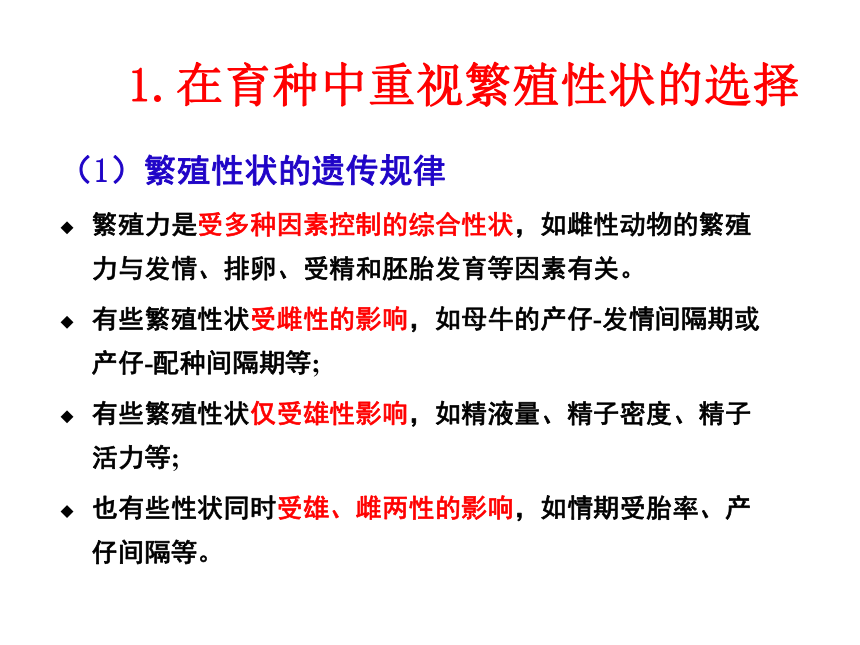 1. 在育种中重视繁殖性状的选择

（1）繁殖性状的遗传规律

◆ 繁殖力是受多种因素控制的综合性状，如雌性动物的繁殖力与发情、排卵、受精和胚胎发育等因素有关。

◆ 有些繁殖性状受雌性的影响，如母牛的产仔-发情间隔期或产仔-配种间隔期等;

◆ 有些繁殖性状仅受雄性影响，如精液量、精子密度、精子活力等;

◆ 也有些性状同时受雄、雌两性的影响，如情期受胎率、产仔间隔等。